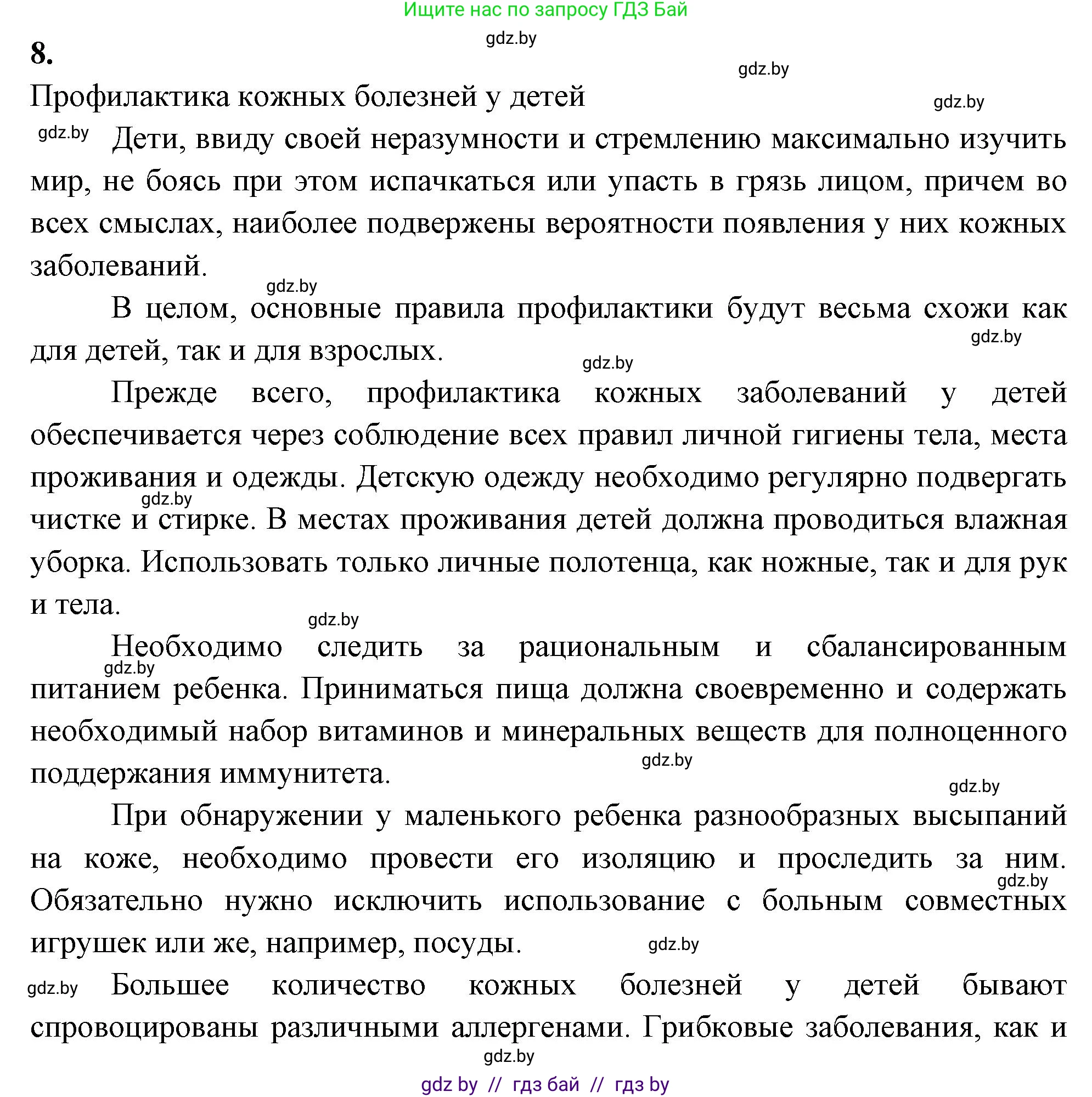 Ищите нас по запросу ГДЗ Бай

gdz.by

8.

gdz.by

Профилактика кожных болезней у детей

gdz.by

gdz.by Дети, ввиду своей неразумности и стремлению максимально изучить мир, не боясь при этом испачкаться или упасть в грязь лицом, причем во всех смыслах, наиболее подвержены вероятности появления у них кожных заболеваний.

gdz.by

В целом, основные правила профилактики будут весьма схожи как для детей, так и для взрослых.

gdz.by

gdz.by

Прежде всего, профилактика кожных заболеваний у детей обеспечивается через соблюдение всех правил личной гигиены тела, места проживания и одежды. Детскую одежду необходимо регулярно подвергать чистке и стирке. В местах проживания детей должна проводиться влажная уборка. Использовать только личные полотенца, как ножные, так и для рук и тела.

gdz.by

gdz.by

Необходимо следить за рациональным и сбалансированным питанием ребенка. Приниматься пища должна своевременно и содержать необходимый набор витаминов и минеральных веществ для полноценного поддержания иммунитета.

gdz.by

gdz.by

gdz.by

При обнаружении у маленького ребенка разнообразных высыпаний на коже, необходимо провести его изоляцию и проследить за ним. Обязательно нужно исключить использование с больным совместных игрушек или же, например, посуды.

gdz.by

gdz.by

gdz.by Большее количество кожных болезней у детей бывают спровоцированы различными аллергенами. Грибковые заболевания, как и

gdz.by

gdz by // гдз бай // гдз by